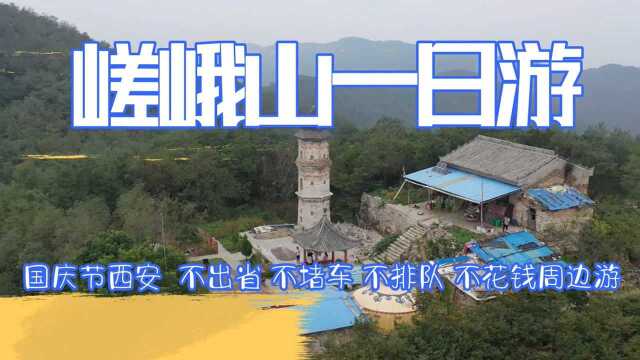 嵯峨山一日游

国庆节西安 不出省 不堵车 不排队 不花钱周边游